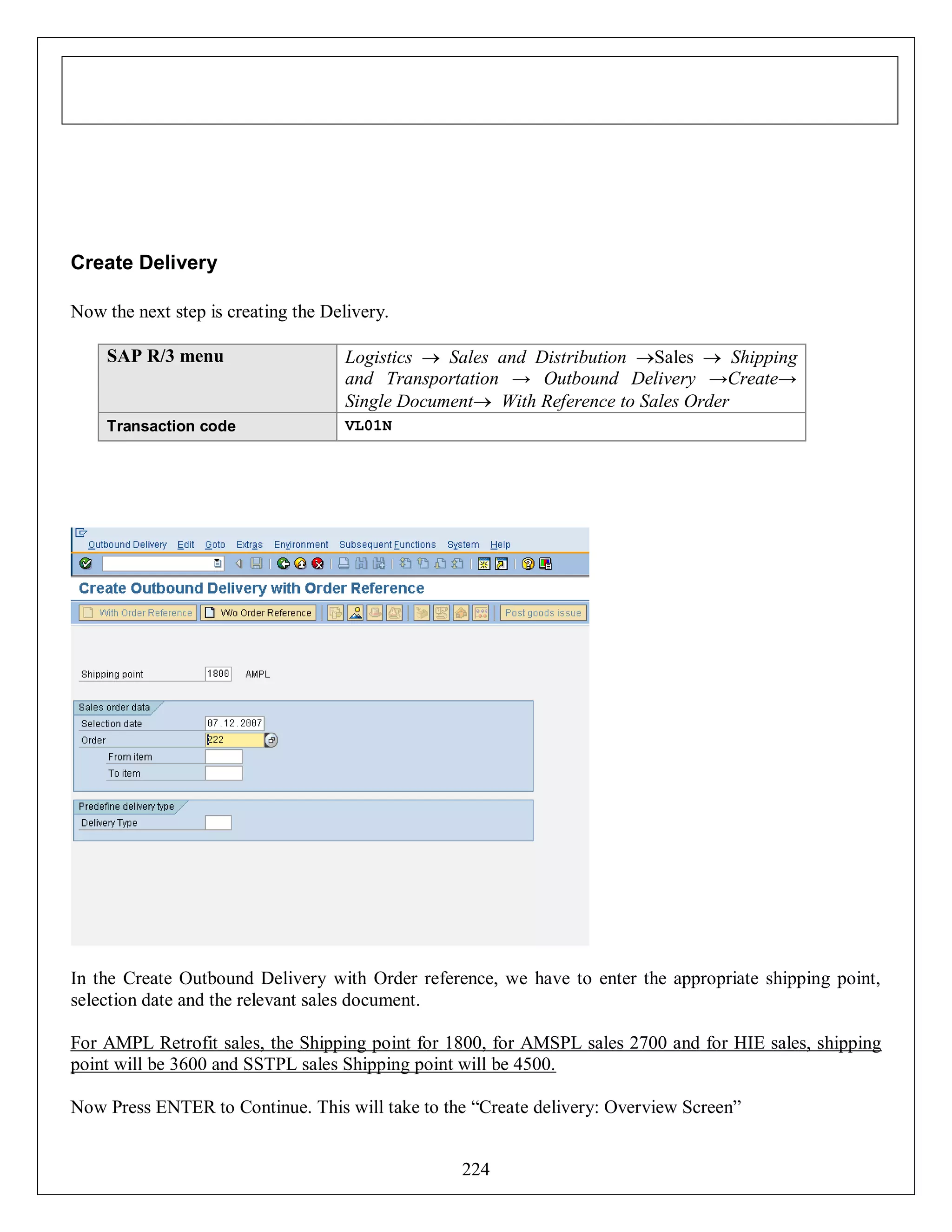 Create Delivery

Now the next step is creating the Delivery.

| SAP R/3 menu | Logistics → Sales and Distribution →Sales → Shipping and Transportation → Outbound Delivery →Create→ Single Document→ With Reference to Sales Order |
|---|---|
| Transaction code | VL01N |

Outbound Delivery Edit Goto Extras Environment Subsequent Functions System Help

Create Outbound Delivery with Order Reference

With Order Reference W/o Order Reference Post goods issue

Shipping point 1800 AMPL

Sales order data
Selection date 07.12.2007
Order 222
From item
To item

Predefine delivery type
Delivery Type

In the Create Outbound Delivery with Order reference, we have to enter the appropriate shipping point, selection date and the relevant sales document.

For AMPL Retrofit sales, the Shipping point for 1800, for AMSPL sales 2700 and for HIE sales, shipping point will be 3600 and SSTPL sales Shipping point will be 4500.

Now Press ENTER to Continue. This will take to the “Create delivery: Overview Screen”

224